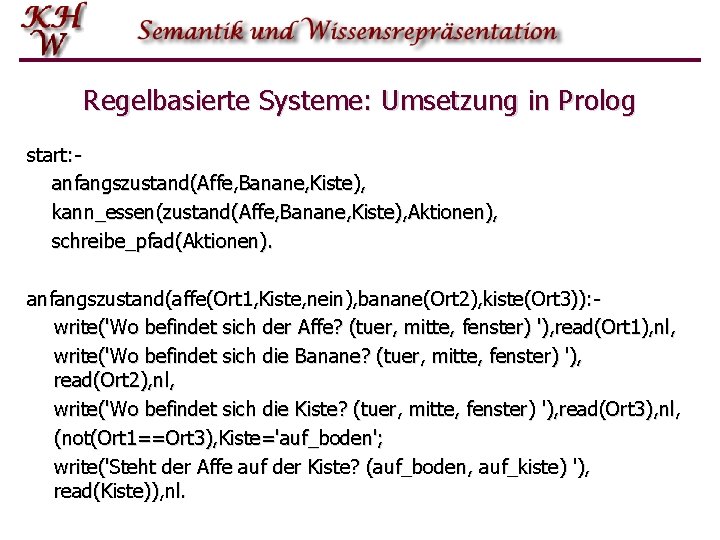 KHW Semantik und Wissensrepräsentation

Regelbasierte Systeme: Umsetzung in Prolog

start:-
anfangszustand(Affe,Banane,Kiste),
kann_essen(zustand(Affe,Banane,Kiste),Aktionen),
schreibe_pfad(Aktionen).

anfangszustand(affe(Ort1,Kiste,nein),banane(Ort2),kiste(Ort3)):-
write('Wo befindet sich der Affe? (tuer, mitte, fenster) '),read(Ort1),nl,
write('Wo befindet sich die Banane? (tuer, mitte, fenster) '), read(Ort2),nl,
write('Wo befindet sich die Kiste? (tuer, mitte, fenster) '),read(Ort3),nl,
(not(Ort1==Ort3),Kiste='auf_boden';
write('Steht der Affe auf der Kiste? (auf_boden, auf_kiste) '), read(Kiste)),nl.